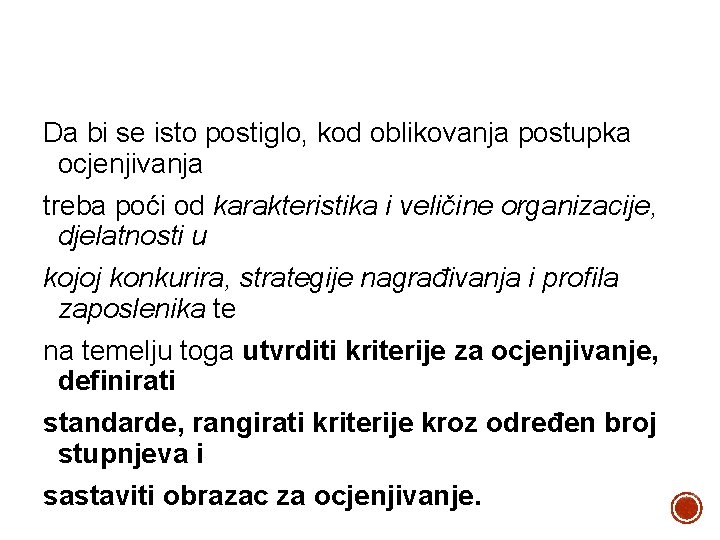 Da bi se isto postiglo, kod oblikovanja postupka ocjenjivanja

treba poći od karakteristika i veličine organizacije, djelatnosti u

kojoj konkurira, strategije nagrađivanja i profila zaposlenika te

na temelju toga utvrditi kriterije za ocjenjivanje, definirati

standarde, rangirati kriterije kroz određen broj stupnjeva i

sastaviti obrazac za ocjenjivanje.